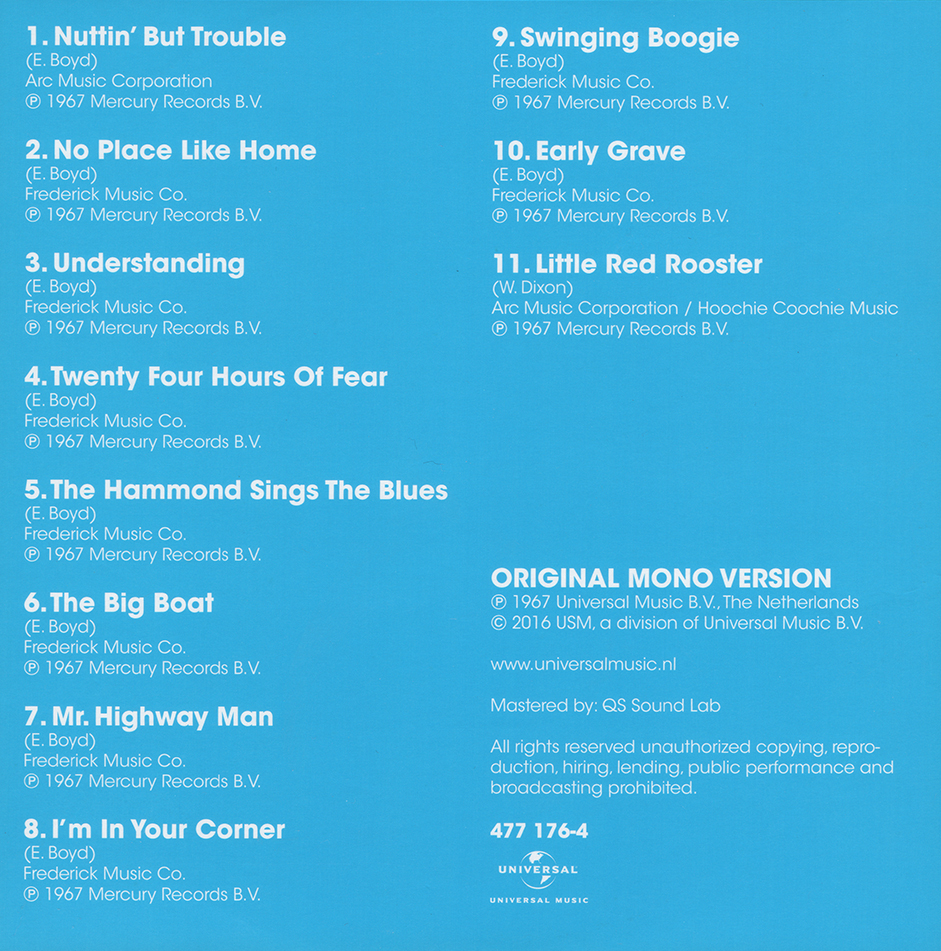 1. Nuttin' But Trouble
(E. Boyd)
Arc Music Corporation
℗ 1967 Mercury Records B.V.

2. No Place Like Home
(E. Boyd)
Frederick Music Co.
℗ 1967 Mercury Records B.V.

3. Understanding
(E. Boyd)
Frederick Music Co.
℗ 1967 Mercury Records B.V.

4. Twenty Four Hours Of Fear
(E. Boyd)
Frederick Music Co.
℗ 1967 Mercury Records B.V.

5. The Hammond Sings The Blues
(E. Boyd)
Frederick Music Co.
℗ 1967 Mercury Records B.V.

6. The Big Boat
(E. Boyd)
Frederick Music Co.
℗ 1967 Mercury Records B.V.

7. Mr. Highway Man
(E. Boyd)
Frederick Music Co.
℗ 1967 Mercury Records B.V.

8. I'm In Your Corner
(E. Boyd)
Frederick Music Co.
℗ 1967 Mercury Records B.V.

9. Swinging Boogie
(E. Boyd)
Frederick Music Co.
℗ 1967 Mercury Records B.V.

10. Early Grave
(E. Boyd)
Frederick Music Co.
℗ 1967 Mercury Records B.V.

11. Little Red Rooster
(W. Dixon)
Arc Music Corporation / Hoochie Coochie Music
℗ 1967 Mercury Records B.V.

ORIGINAL MONO VERSION
℗ 1967 Universal Music B.V., The Netherlands
© 2016 USM, a division of Universal Music B.V.

www.universalmusic.nl

Mastered by: QS Sound Lab

All rights reserved unauthorized copying, reproduction, hiring, lending, public performance and broadcasting prohibited.

477 176-4

UNIVERSAL
UNIVERSAL MUSIC